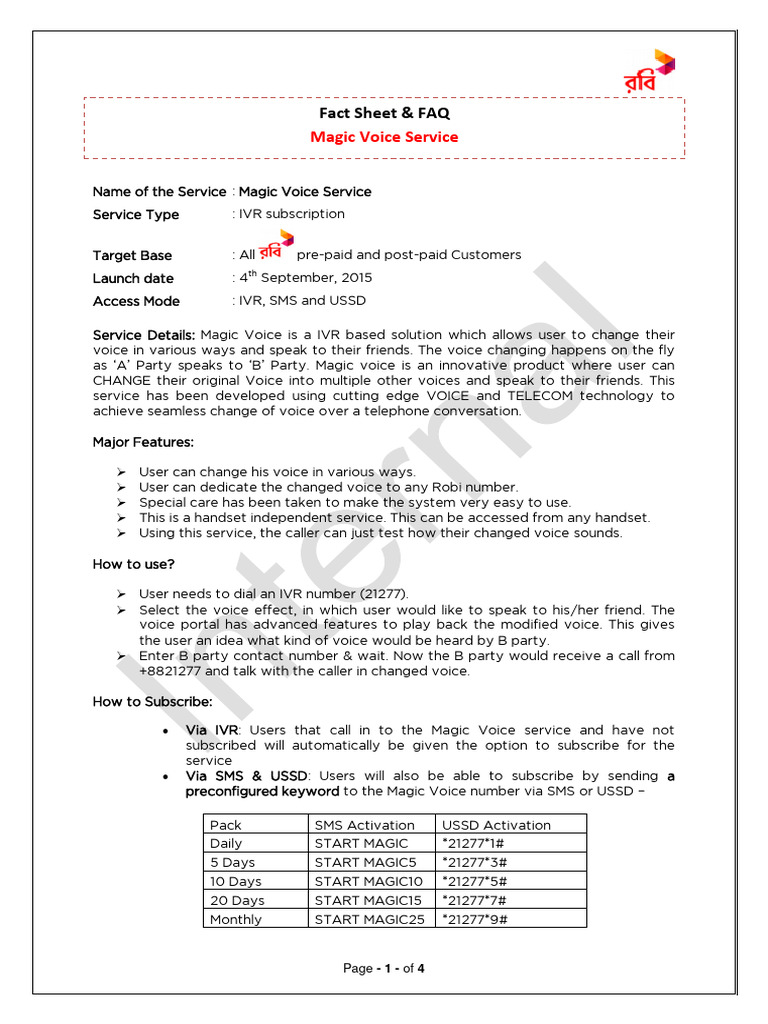 রবি

Fact Sheet & FAQ
Magic Voice Service

Name of the Service : Magic Voice Service
Service Type : IVR subscription

Target Base : All রবি pre-paid and post-paid Customers
Launch date : 4$^{th}$ September, 2015
Access Mode : IVR, SMS and USSD

Service Details: Magic Voice is a IVR based solution which allows user to change their voice in various ways and speak to their friends. The voice changing happens on the fly as 'A' Party speaks to 'B' Party. Magic voice is an innovative product where user can CHANGE their original Voice into multiple other voices and speak to their friends. This service has been developed using cutting edge VOICE and TELECOM technology to achieve seamless change of voice over a telephone conversation.

Major Features:

➢ User can change his voice in various ways.
➢ User can dedicate the changed voice to any Robi number.
➢ Special care has been taken to make the system very easy to use.
➢ This is a handset independent service. This can be accessed from any handset.
➢ Using this service, the caller can just test how their changed voice sounds.

How to use?

➢ User needs to dial an IVR number (21277).
➢ Select the voice effect, in which user would like to speak to his/her friend. The voice portal has advanced features to play back the modified voice. This gives the user an idea what kind of voice would be heard by B party.
➢ Enter B party contact number & wait. Now the B party would receive a call from +8821277 and talk with the caller in changed voice.

How to Subscribe:

• Via IVR: Users that call in to the Magic Voice service and have not subscribed will automatically be given the option to subscribe for the service
• Via SMS & USSD: Users will also be able to subscribe by sending a preconfigured keyword to the Magic Voice number via SMS or USSD –

| Pack | SMS Activation | USSD Activation |
|---|---|---|
| Daily | START MAGIC | *21277*1# |
| 5 Days | START MAGIC5 | *21277*3# |
| 10 Days | START MAGIC10 | *21277*5# |
| 20 Days | START MAGIC15 | *21277*7# |
| Monthly | START MAGIC25 | *21277*9# |

Internal

Page - 1 - of 4